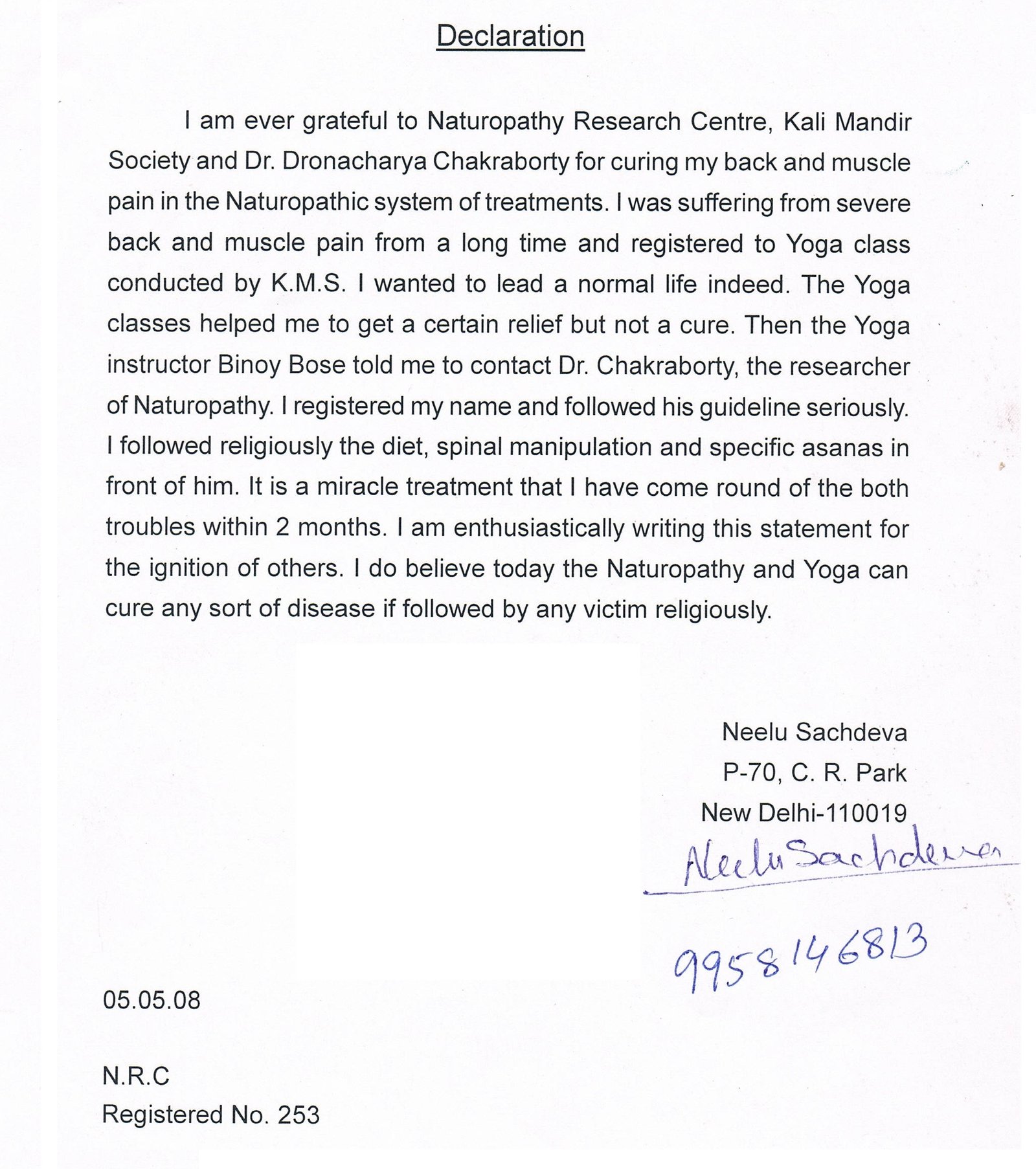 Declaration

I am ever grateful to Naturopathy Research Centre, Kali Mandir Society and Dr. Dronacharya Chakraborty for curing my back and muscle pain in the Naturopathic system of treatments. I was suffering from severe back and muscle pain from a long time and registered to Yoga class conducted by K.M.S. I wanted to lead a normal life indeed. The Yoga classes helped me to get a certain relief but not a cure. Then the Yoga instructor Binoy Bose told me to contact Dr. Chakraborty, the researcher of Naturopathy. I registered my name and followed his guideline seriously. I followed religiously the diet, spinal manipulation and specific asanas in front of him. It is a miracle treatment that I have come round of the both troubles within 2 months. I am enthusiastically writing this statement for the ignition of others. I do believe today the Naturopathy and Yoga can cure any sort of disease if followed by any victim religiously.

Neelu Sachdeva
P-70, C. R. Park
New Delhi-110019
Neelu Sachdeva
9958146813

05.05.08

N.R.C
Registered No. 253